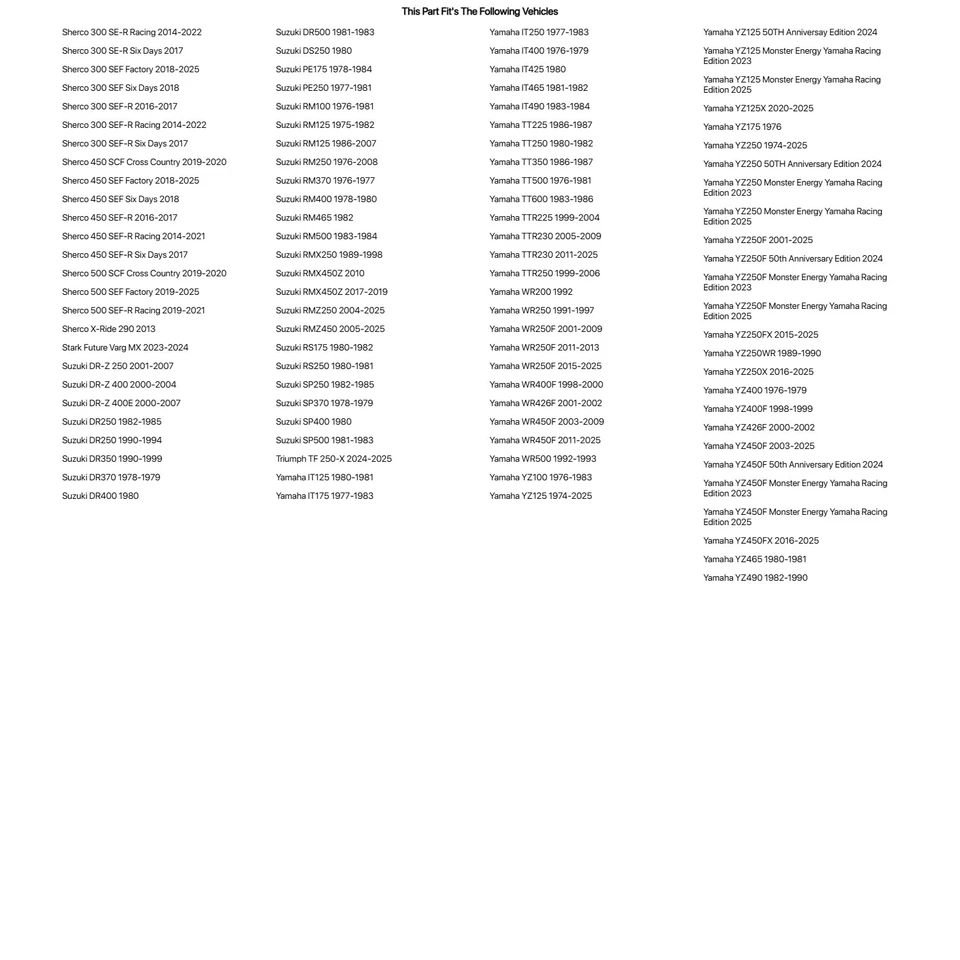 This Part Fit's The Following Vehicles

Sherco 300 SE-R Racing 2014-2022
Sherco 300 SE-R Six Days 2017
Sherco 300 SEF Factory 2018-2025
Sherco 300 SEF Six Days 2018
Sherco 300 SEF-R 2016-2017
Sherco 300 SEF-R Racing 2014-2022
Sherco 300 SEF-R Six Days 2017
Sherco 450 SCF Cross Country 2019-2020
Sherco 450 SEF Factory 2018-2025
Sherco 450 SEF Six Days 2018
Sherco 450 SEF-R 2016-2017
Sherco 450 SEF-R Racing 2014-2021
Sherco 450 SEF-R Six Days 2017
Sherco 500 SCF Cross Country 2019-2020
Sherco 500 SEF Factory 2019-2025
Sherco 500 SEF-R Racing 2019-2021
Sherco X-Ride 290 2013
Stark Future Varg MX 2023-2024
Suzuki DR-Z 250 2001-2007
Suzuki DR-Z 400 2000-2004
Suzuki DR-Z 400E 2000-2007
Suzuki DR250 1982-1985
Suzuki DR250 1990-1994
Suzuki DR350 1990-1999
Suzuki DR370 1978-1979
Suzuki DR400 1980

Suzuki DR500 1981-1983
Suzuki DS250 1980
Suzuki PE175 1978-1984
Suzuki PE250 1977-1981
Suzuki RM100 1976-1981
Suzuki RM125 1975-1982
Suzuki RM125 1986-2007
Suzuki RM250 1976-2008
Suzuki RM370 1976-1977
Suzuki RM400 1978-1980
Suzuki RM465 1982
Suzuki RM500 1983-1984
Suzuki RMX250 1989-1998
Suzuki RMX450Z 2010
Suzuki RMX450Z 2017-2019
Suzuki RMZ250 2004-2025
Suzuki RMZ450 2005-2025
Suzuki RS175 1980-1982
Suzuki RS250 1980-1981
Suzuki SP250 1982-1985
Suzuki SP370 1978-1979
Suzuki SP400 1980
Suzuki SP500 1981-1983
Triumph TF 250-X 2024-2025
Yamaha IT125 1980-1981
Yamaha IT175 1977-1983

Yamaha IT250 1977-1983
Yamaha IT400 1976-1979
Yamaha IT425 1980
Yamaha IT465 1981-1982
Yamaha IT490 1983-1984
Yamaha TT225 1986-1987
Yamaha TT250 1980-1982
Yamaha TT350 1986-1987
Yamaha TT500 1976-1981
Yamaha TT600 1983-1986
Yamaha TTR225 1999-2004
Yamaha TTR230 2005-2009
Yamaha TTR230 2011-2025
Yamaha TTR250 1999-2006
Yamaha WR200 1992
Yamaha WR250 1991-1997
Yamaha WR250F 2001-2009
Yamaha WR250F 2011-2013
Yamaha WR250F 2015-2025
Yamaha WR400F 1998-2000
Yamaha WR426F 2001-2002
Yamaha WR450F 2003-2009
Yamaha WR450F 2011-2025
Yamaha WR500 1992-1993
Yamaha YZ100 1976-1983
Yamaha YZ125 1974-2025

Yamaha YZ125 50TH Anniversay Edition 2024
Yamaha YZ125 Monster Energy Yamaha Racing Edition 2023
Yamaha YZ125 Monster Energy Yamaha Racing Edition 2025
Yamaha YZ125X 2020-2025
Yamaha YZ175 1976
Yamaha YZ250 1974-2025
Yamaha YZ250 50TH Anniversary Edition 2024
Yamaha YZ250 Monster Energy Yamaha Racing Edition 2023
Yamaha YZ250 Monster Energy Yamaha Racing Edition 2025
Yamaha YZ250F 2001-2025
Yamaha YZ250F 50th Anniversary Edition 2024
Yamaha YZ250F Monster Energy Yamaha Racing Edition 2023
Yamaha YZ250F Monster Energy Yamaha Racing Edition 2025
Yamaha YZ250FX 2015-2025
Yamaha YZ250WR 1989-1990
Yamaha YZ250X 2016-2025
Yamaha YZ400 1976-1979
Yamaha YZ400F 1998-1999
Yamaha YZ426F 2000-2002
Yamaha YZ450F 2003-2025
Yamaha YZ450F 50th Anniversary Edition 2024
Yamaha YZ450F Monster Energy Yamaha Racing Edition 2023
Yamaha YZ450F Monster Energy Yamaha Racing Edition 2025
Yamaha YZ450FX 2016-2025
Yamaha YZ465 1980-1981
Yamaha YZ490 1982-1990